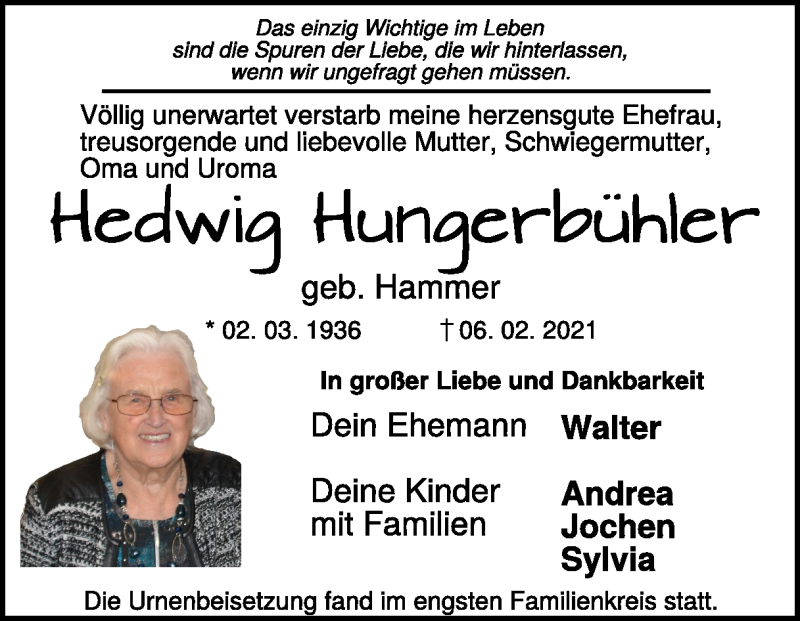 Das einzig Wichtige im Leben
sind die Spuren der Liebe, die wir hinterlassen,
wenn wir ungefragt gehen müssen.

Völlig unerwartet verstarb meine herzensgute Ehefrau, treusorgende und liebevolle Mutter, Schwiegermutter, Oma und Uroma

Hedwig Hungerbühler

geb. Hammer

* 02. 03. 1936 † 06. 02. 2021

In großer Liebe und Dankbarkeit

Dein Ehemann Walter

Deine Kinder mit Familien Andrea Jochen Sylvia

Die Urnenbeisetzung fand im engsten Familienkreis statt.